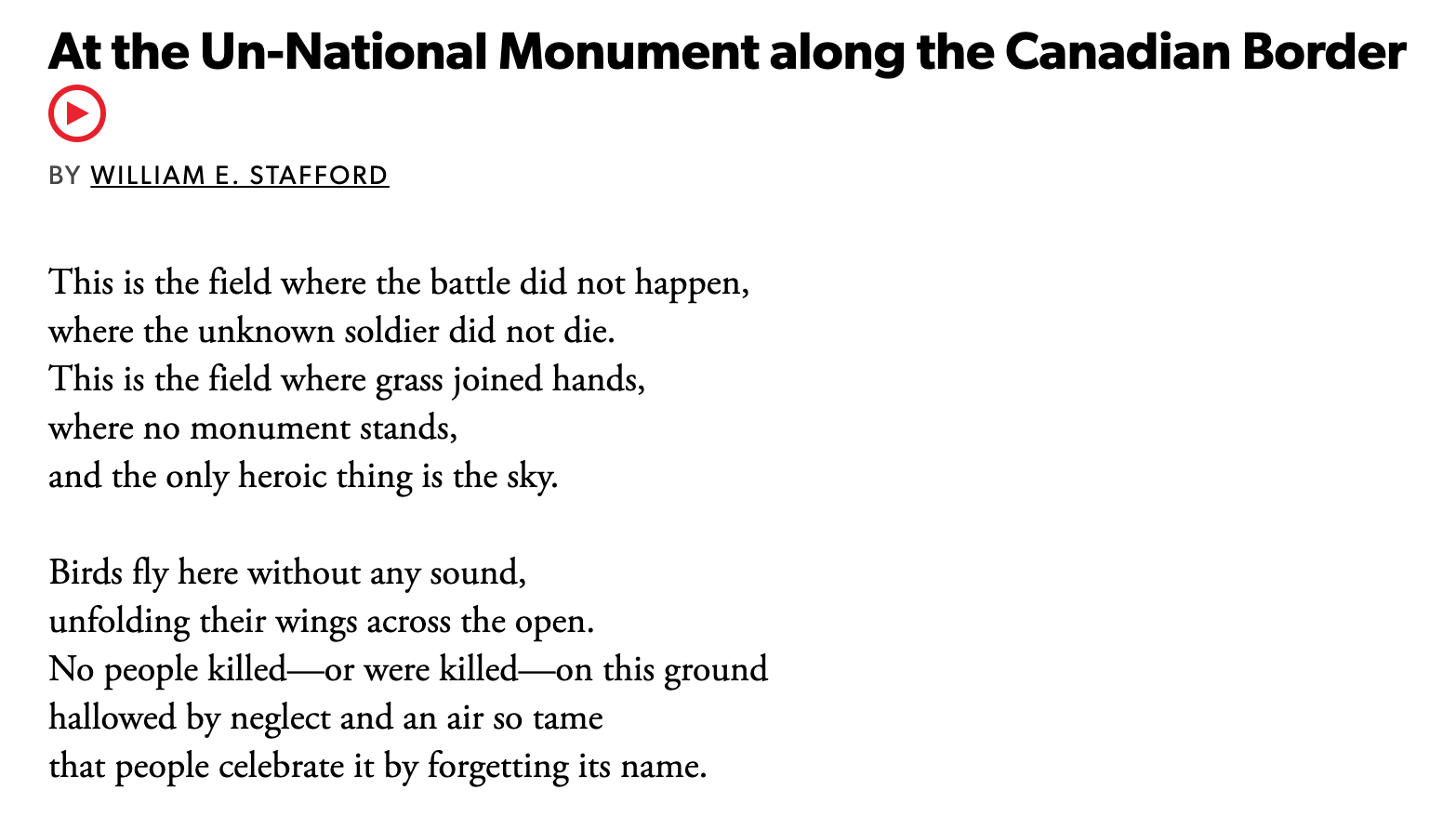 At the Un-National Monument along the Canadian Border

BY WILLIAM E. STAFFORD

This is the field where the battle did not happen,
where the unknown soldier did not die.
This is the field where grass joined hands,
where no monument stands,
and the only heroic thing is the sky.

Birds fly here without any sound,
unfolding their wings across the open.
No people killed—or were killed—on this ground
hallowed by neglect and an air so tame
that people celebrate it by forgetting its name.